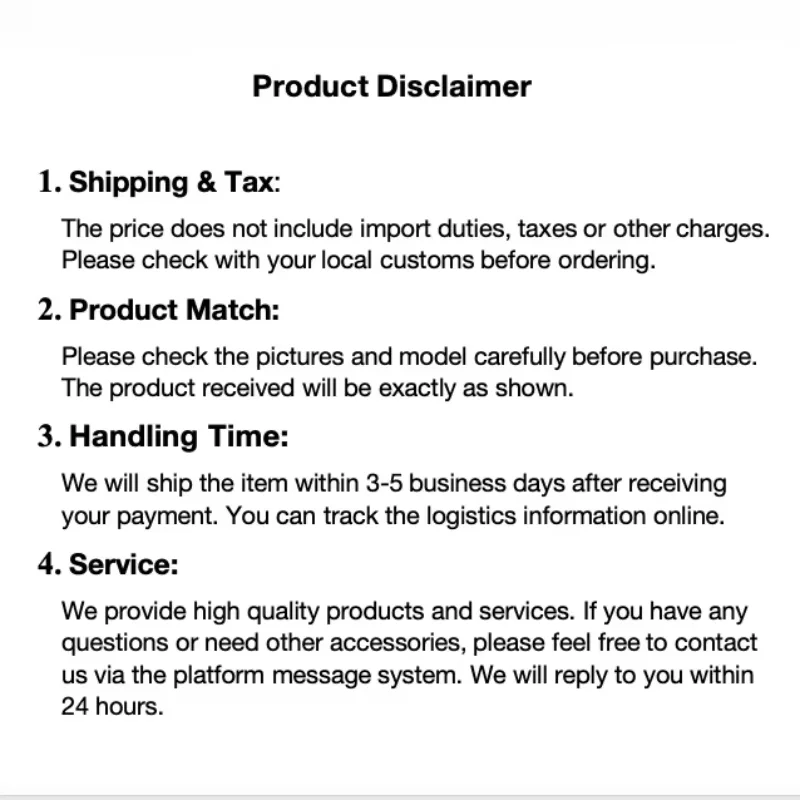 Product Disclaimer

1. Shipping & Tax:

The price does not include import duties, taxes or other charges. Please check with your local customs before ordering.

2. Product Match:

Please check the pictures and model carefully before purchase. The product received will be exactly as shown.

3. Handling Time:

We will ship the item within 3-5 business days after receiving your payment. You can track the logistics information online.

4. Service:

We provide high quality products and services. If you have any questions or need other accessories, please feel free to contact us via the platform message system. We will reply to you within 24 hours.